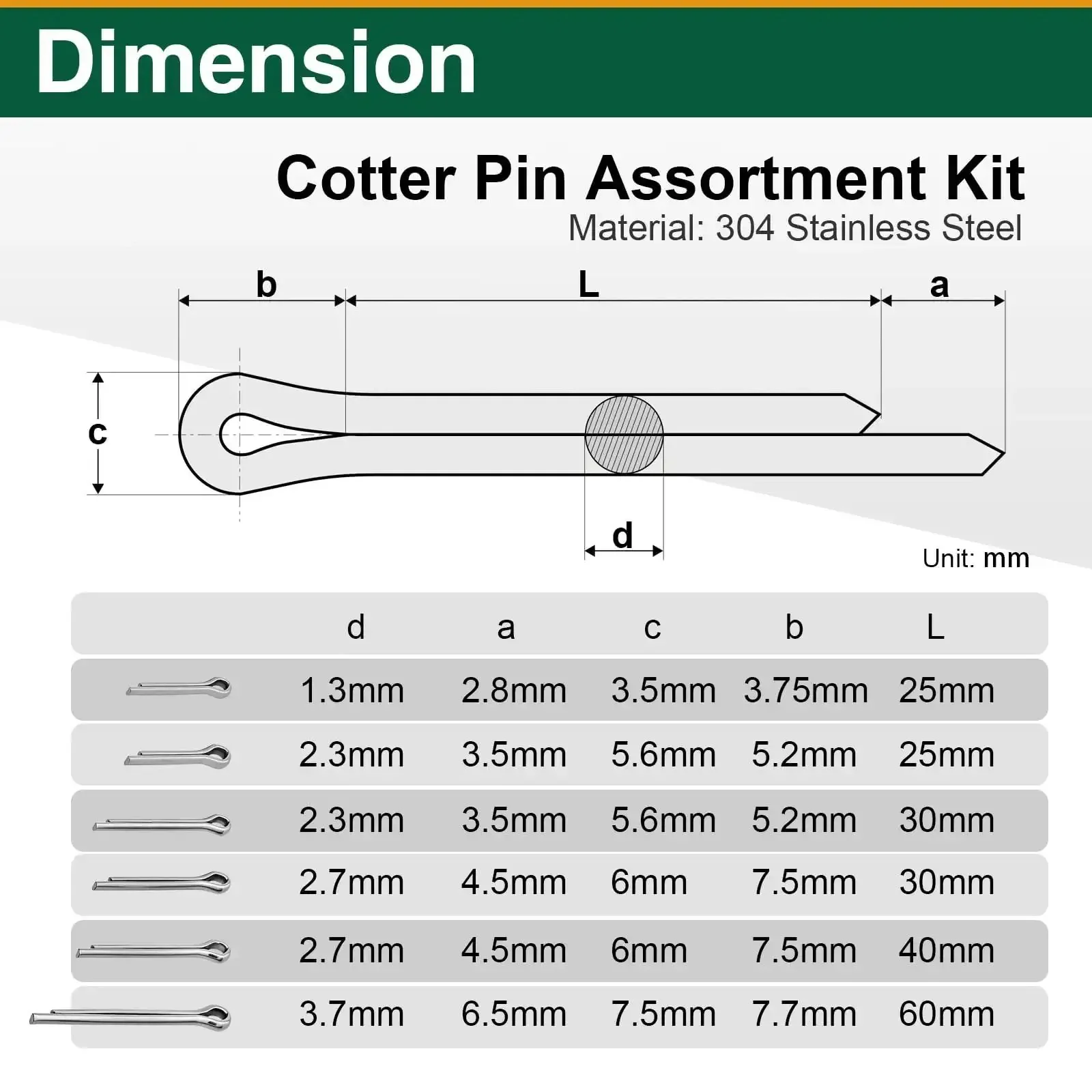 Dimension

Cotter Pin Assortment Kit
Material: 304 Stainless Steel

b L a
c
d

Unit: mm

| | d | a | c | b | L |
|---|---|---|---|---|---|
| | 1.3mm | 2.8mm | 3.5mm | 3.75mm | 25mm |
| | 2.3mm | 3.5mm | 5.6mm | 5.2mm | 25mm |
| | 2.3mm | 3.5mm | 5.6mm | 5.2mm | 30mm |
| | 2.7mm | 4.5mm | 6mm | 7.5mm | 30mm |
| | 2.7mm | 4.5mm | 6mm | 7.5mm | 40mm |
| | 3.7mm | 6.5mm | 7.5mm | 7.7mm | 60mm |